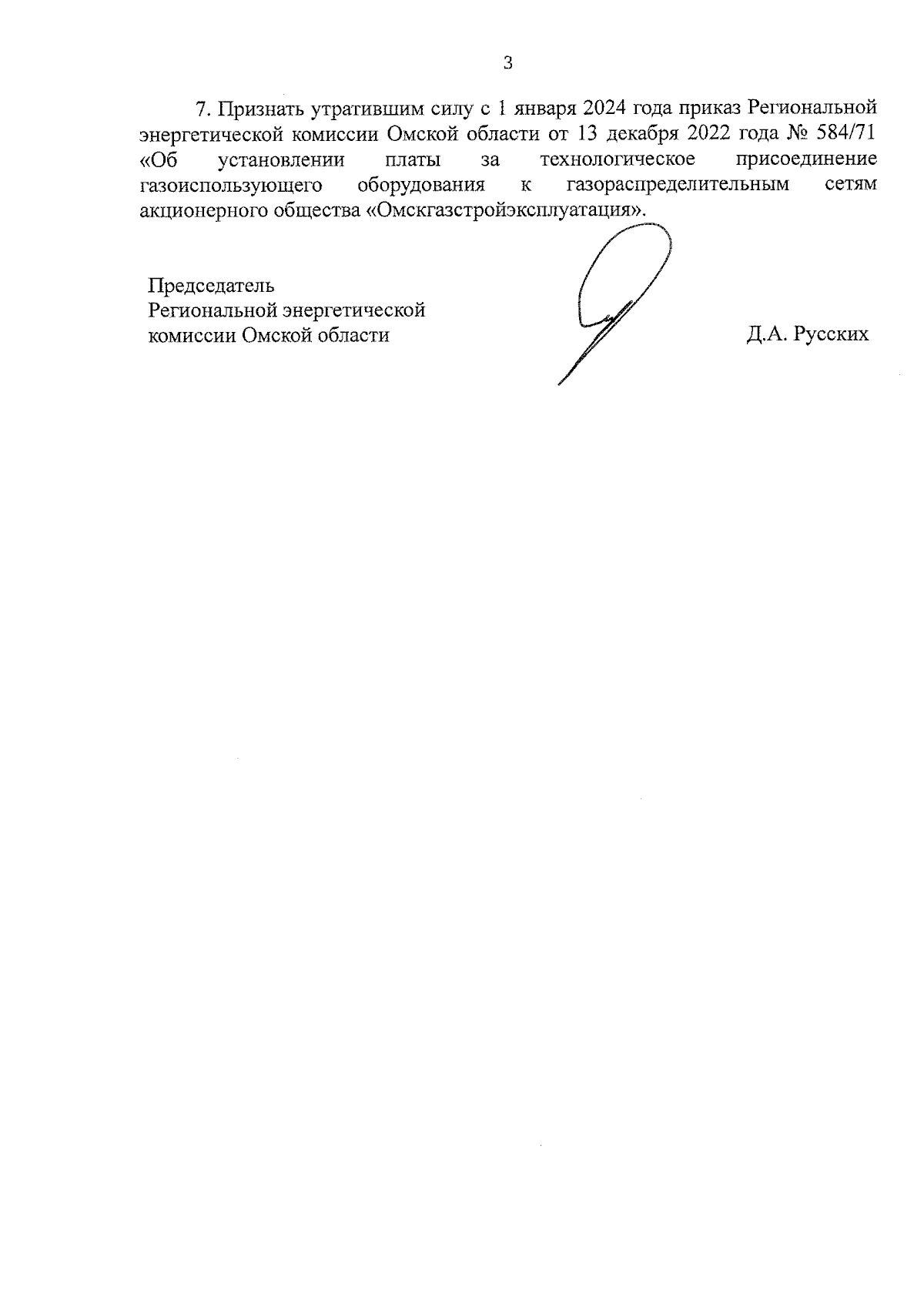 3

7. Признать утратившим силу с 1 января 2024 года приказ Региональной энергетической комиссии Омской области от 13 декабря 2022 года № 584/71 «Об установлении платы за технологическое присоединение газоиспользующего оборудования к газораспределительным сетям акционерного общества «Омскгазстройэксплуатация».

Председатель
Региональной энергетической
комиссии Омской области

Д.А. Русских